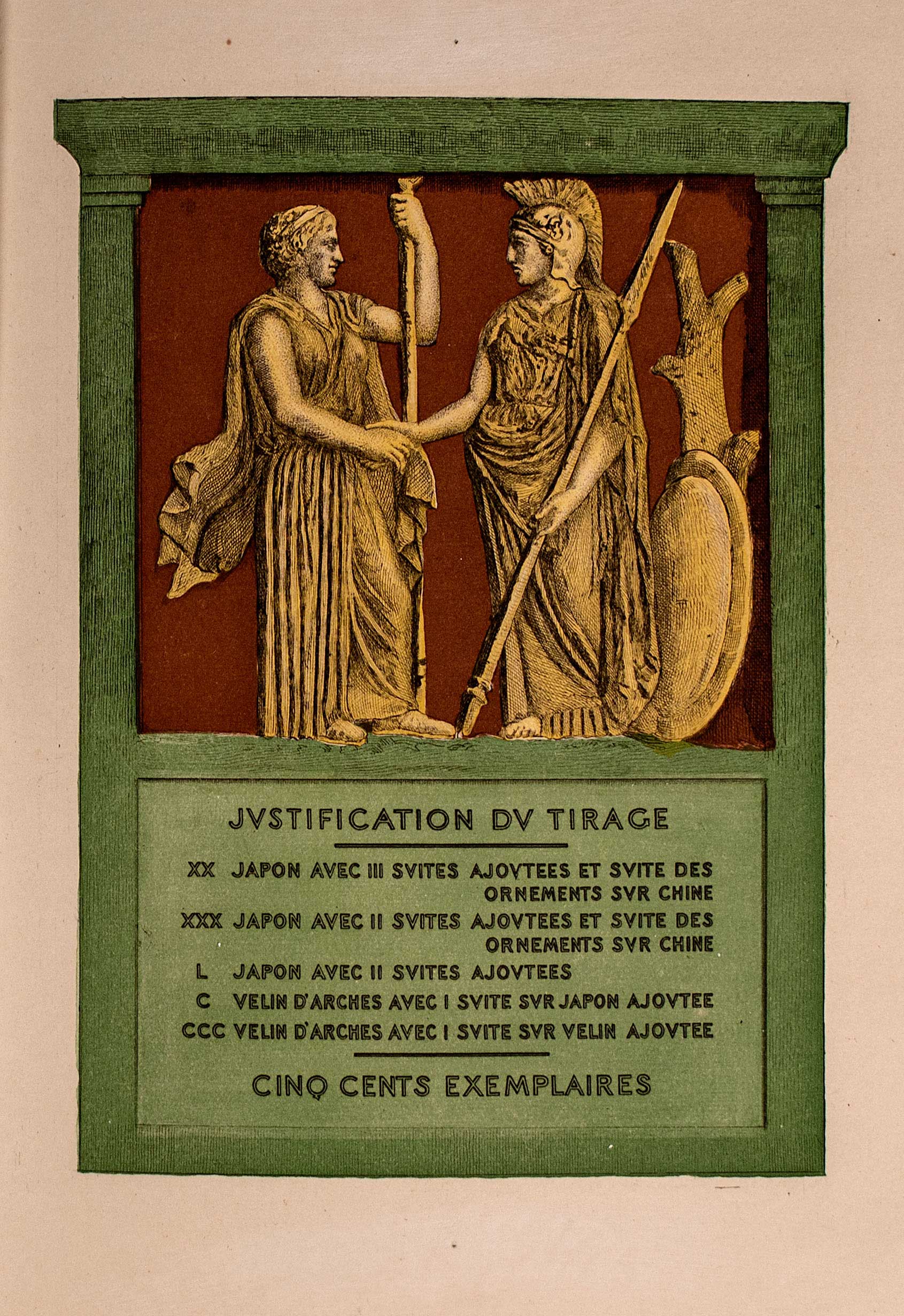 JVSTIFICATION DV TIRAGE

XX JAPON AVEC III SVITES AJOVTEES ET SVITE DES ORNEMENTS SVR CHINE

XXX JAPON AVEC II SVITES AJOVTEES ET SVITE DES ORNEMENTS SVR CHINE

L JAPON AVEC II SVITES AJOVTEES

C VELIN D'ARCHES AVEC I SVITE SVR JAPON AJOVTEE

CCC VELIN D'ARCHES AVEC I SVITE SVR VELIN AJOVTEE

CINQ CENTS EXEMPLAIRES